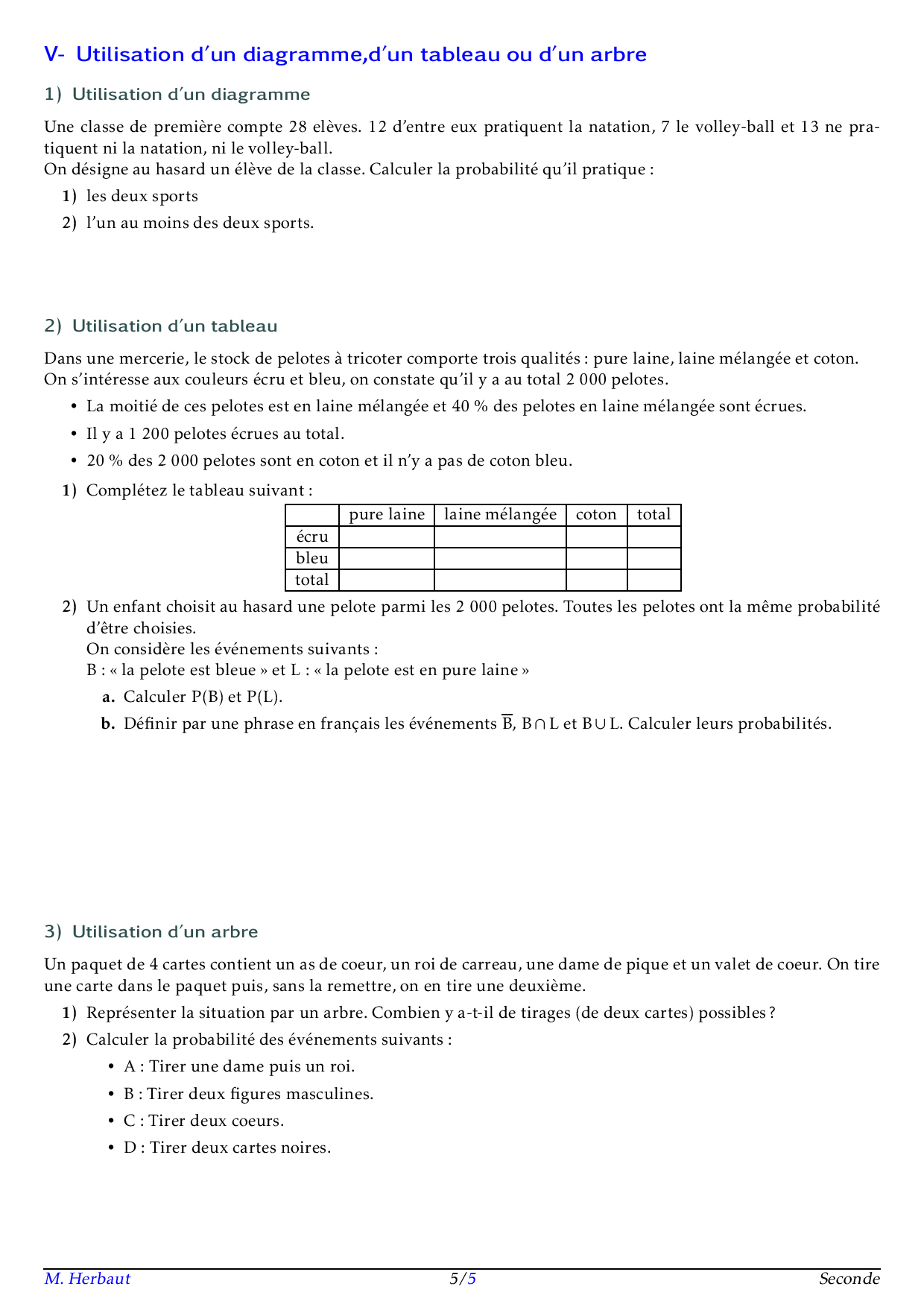 V- Utilisation d'un diagramme,d'un tableau ou d'un arbre

1) Utilisation d'un diagramme

Une classe de première compte 28 elèves. 12 d'entre eux pratiquent la natation, 7 le volley-ball et 13 ne pratiquent ni la natation, ni le volley-ball.
On désigne au hasard un élève de la classe. Calculer la probabilité qu'il pratique :

1) les deux sports

2) l'un au moins des deux sports.

2) Utilisation d'un tableau

Dans une mercerie, le stock de pelotes à tricoter comporte trois qualités : pure laine, laine mélangée et coton.
On s'intéresse aux couleurs écru et bleu, on constate qu'il y a au total 2 000 pelotes.

• La moitié de ces pelotes est en laine mélangée et 40 % des pelotes en laine mélangée sont écrues.

• Il y a 1 200 pelotes écrues au total.

• 20 % des 2 000 pelotes sont en coton et il n'y a pas de coton bleu.

1) Complétez le tableau suivant :

| | pure laine | laine mélangée | coton | total |
|---|---|---|---|---|
| écru | | | | |
| bleu | | | | |
| total | | | | |

2) Un enfant choisit au hasard une pelote parmi les 2 000 pelotes. Toutes les pelotes ont la même probabilité d'être choisies.
On considère les événements suivants :
B : « la pelote est bleue » et L : « la pelote est en pure laine »

a. Calculer P(B) et P(L).

b. Définir par une phrase en français les événements $\overline{B}$, $B \cap L$ et $B \cup L$. Calculer leurs probabilités.

3) Utilisation d'un arbre

Un paquet de 4 cartes contient un as de coeur, un roi de carreau, une dame de pique et un valet de coeur. On tire une carte dans le paquet puis, sans la remettre, on en tire une deuxième.

1) Représenter la situation par un arbre. Combien y a-t-il de tirages (de deux cartes) possibles ?

2) Calculer la probabilité des événements suivants :

• A : Tirer une dame puis un roi.

• B : Tirer deux figures masculines.

• C : Tirer deux coeurs.

• D : Tirer deux cartes noires.

M. Herbaut 5/5 Seconde